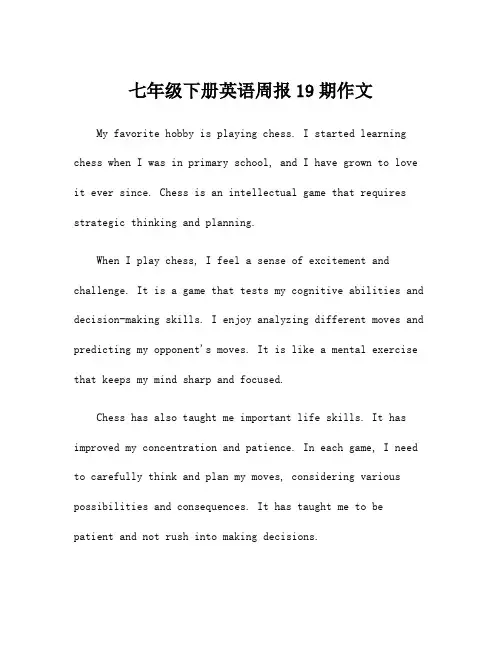 七年级下册英语周报 19 期作文

My favorite hobby is playing chess. I started learning chess when I was in primary school, and I have grown to love it ever since. Chess is an intellectual game that requires strategic thinking and planning.

When I play chess, I feel a sense of excitement and challenge. It is a game that tests my cognitive abilities and decision-making skills. I enjoy analyzing different moves and predicting my opponent's moves. It is like a mental exercise that keeps my mind sharp and focused.

Chess has also taught me important life skills. It has improved my concentration and patience. In each game, I need to carefully think and plan my moves, considering various possibilities and consequences. It has taught me to be patient and not rush into making decisions.